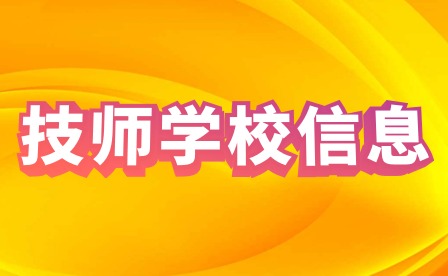 技师学校信息